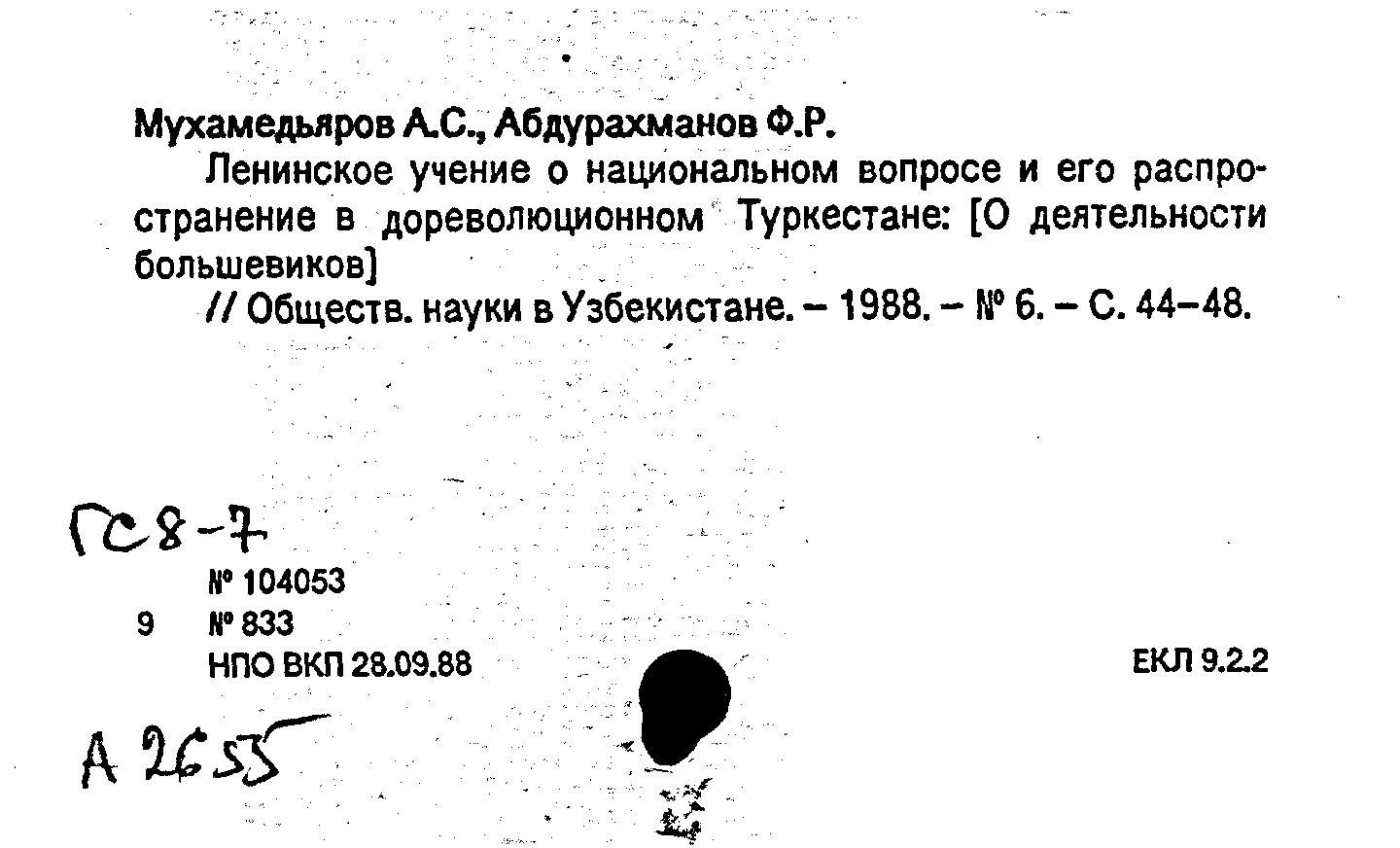 Мухамедьяров А.С., Абдурахманов Ф.Р.

Ленинское учение о национальном вопросе и его распространение в дореволюционном Туркестане: [О деятельности большевиков]

// Обществ. науки в Узбекистане. – 1988. – № 6. – С. 44–48.

ГС8-7

№ 104053

9 № 833

НПО ВКП 28.09.88

ЕКЛ 9.2.2

А 2655